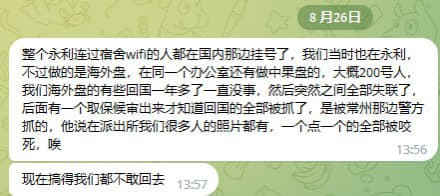 8 月26日

整个永利连过宿舍wifi的人都在国内那边挂号了，我们当时也在永利，不过做的是海外盘，在同一个办公室还有做中果盘的，大概200号人，我们海外盘的有些回国一年多了一直没事，然后突然之间全部失联了，后面有一个取保候审出来才知道回国的全部被抓了，是被常州那边警方抓的，他说在派出所我们很多人的照片都有，一个点一个的全部被咬死，唉 13:56

现在搞得我们都不敢回去 13:57